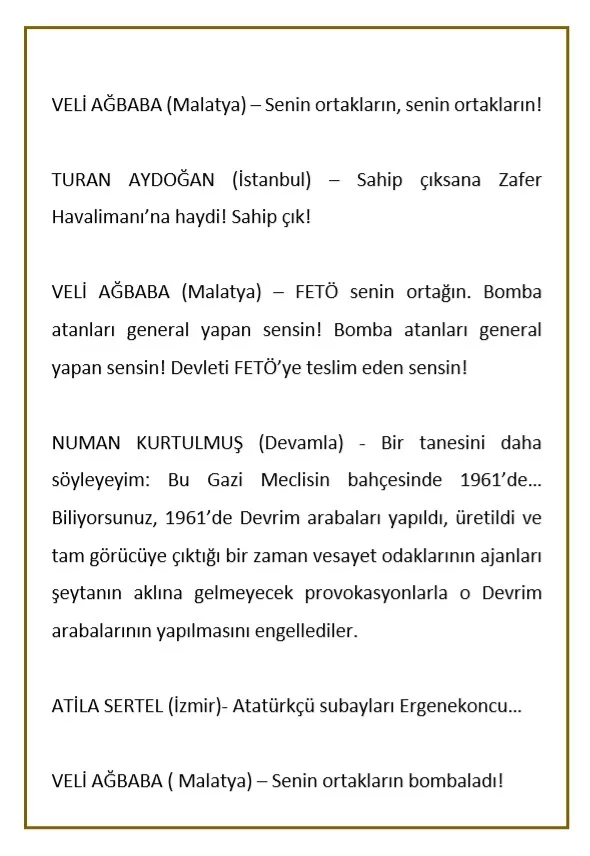 VELİ AĞBABA (Malatya) – Senin ortakların, senin ortakların!

TURAN AYDOĞAN (İstanbul) – Sahip çıksana Zafer Havalimanı'na haydi! Sahip çık!

VELİ AĞBABA (Malatya) – FETÖ senin ortağın. Bomba atanları general yapan sensin! Bomba atanları general yapan sensin! Devleti FETÖ'ye teslim eden sensin!

NUMAN KURTULMUŞ (Devamla) - Bir tanesini daha söyleyeyim: Bu Gazi Meclisin bahçesinde 1961'de... Biliyorsunuz, 1961'de Devrim arabaları yapıldı, üretildi ve tam görücüye çıktığı bir zaman vesayet odaklarının ajanları şeytanın aklına gelmeyecek provokasyonlarla o Devrim arabalarının yapılmasını engellediler.

ATİLA SERTEL (İzmir)- Atatürkçü subayları Ergenekoncu...

VELİ AĞBABA ( Malatya) – Senin ortakların bombaladı!